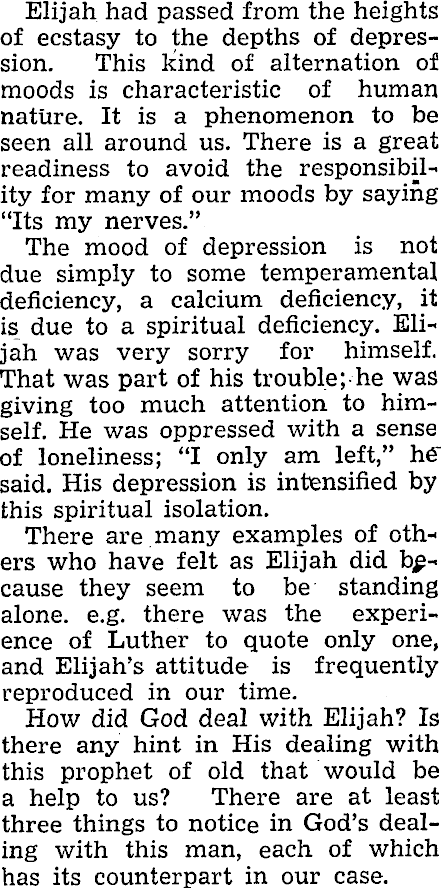 Elijah had passed from the heights of ecstasy to the depths of depression. This kind of alternation of moods is characteristic of human nature. It is a phenomenon to be seen all around us. There is a great readiness to avoid the responsibility for many of our moods by saying "Its my nerves."

The mood of depression is not due simply to some temperamental deficiency, a calcium deficiency, it is due to a spiritual deficiency. Elijah was very sorry for himself. That was part of his trouble; he was giving too much attention to himself. He was oppressed with a sense of loneliness; "I only am left," he said. His depression is intensified by this spiritual isolation.

There are many examples of others who have felt as Elijah did because they seem to be standing alone. e.g. there was the experience of Luther to quote only one, and Elijah's attitude is frequently reproduced in our time.

How did God deal with Elijah? Is there any hint in His dealing with this prophet of old that would be a help to us? There are at least three things to notice in God's dealing with this man, each of which has its counterpart in our case.